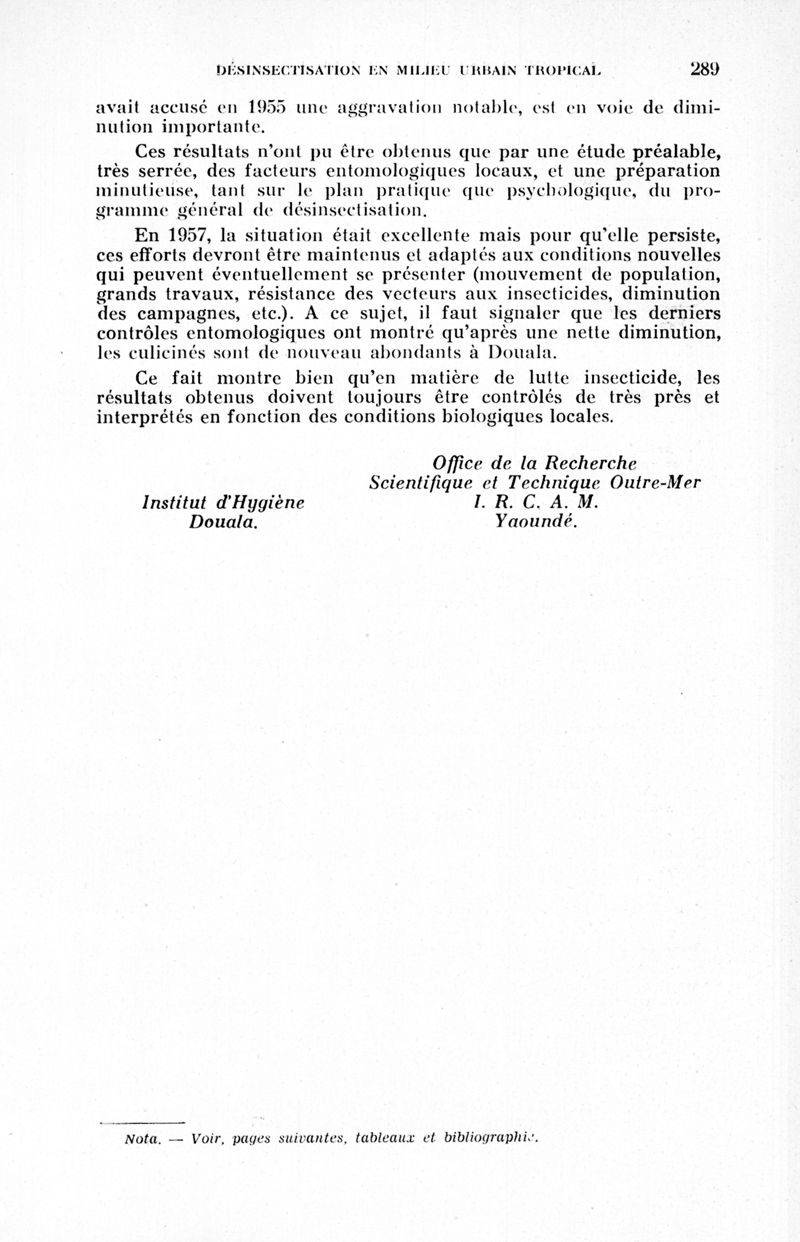 DÉSINSECTISATION EN MILIEU URBAIN TROPICAL 289

avait accusé en 1955 une aggravation notable, est en voie de diminution importante.

Ces résultats n'ont pu être obtenus que par une étude préalable, très serrée, des facteurs entomologiques locaux, et une préparation minutieuse, tant sur le plan pratique que psychologique, du programme général de désinsectisation.

En 1957, la situation était excellente mais pour qu'elle persiste, ces efforts devront être maintenus et adaptés aux conditions nouvelles qui peuvent éventuellement se présenter (mouvement de population, grands travaux, résistance des vecteurs aux insecticides, diminution des campagnes, etc.). A ce sujet, il faut signaler que les derniers contrôles entomologiques ont montré qu'après une nette diminution, les culicinés sont de nouveau abondants à Douala.

Ce fait montre bien qu'en matière de lutte insecticide, les résultats obtenus doivent toujours être contrôlés de très près et interprétés en fonction des conditions biologiques locales.

Institut d'Hygiène
Douala.

Office de la Recherche
Scientifique et Technique Outre-Mer
I. R. C. A. M.
Yaoundé.

Nota. — Voir, pages suivantes, tableaux et bibliographie.